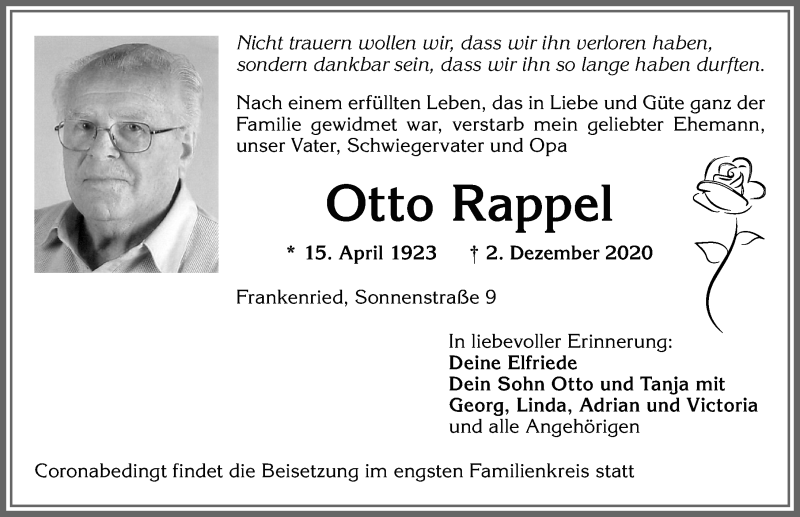 Nicht trauern wollen wir, dass wir ihn verloren haben, sondern dankbar sein, dass wir ihn so lange haben durften.

Nach einem erfüllten Leben, das in Liebe und Güte ganz der Familie gewidmet war, verstarb mein geliebter Ehemann, unser Vater, Schwiegervater und Opa

Otto Rappel

* 15. April 1923 † 2. Dezember 2020

Frankenried, Sonnenstraße 9

In liebevoller Erinnerung:
Deine Elfriede
Dein Sohn Otto und Tanja mit
Georg, Linda, Adrian und Victoria
und alle Angehörigen

Coronabedingt findet die Beisetzung im engsten Familienkreis statt